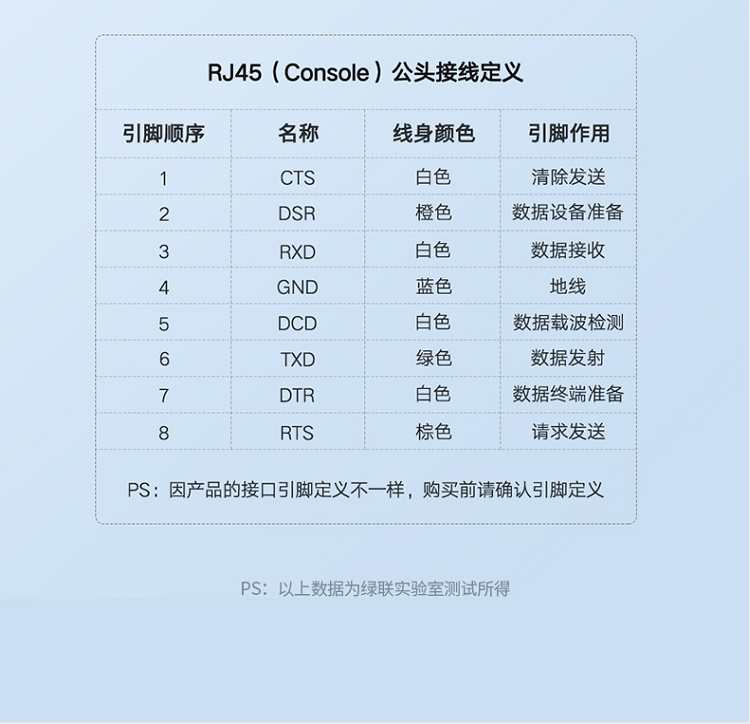 RJ45（Console）公头接线定义

| 引脚顺序 | 名称 | 线身颜色 | 引脚作用 |
|---|---|---|---|
| 1 | CTS | 白色 | 清除发送 |
| 2 | DSR | 橙色 | 数据设备准备 |
| 3 | RXD | 白色 | 数据接收 |
| 4 | GND | 蓝色 | 地线 |
| 5 | DCD | 白色 | 数据载波检测 |
| 6 | TXD | 绿色 | 数据发射 |
| 7 | DTR | 白色 | 数据终端准备 |
| 8 | RTS | 棕色 | 请求发送 |

PS：因产品的接口引脚定义不一样，购买前请确认引脚定义

PS：以上数据为绿联实验室测试所得